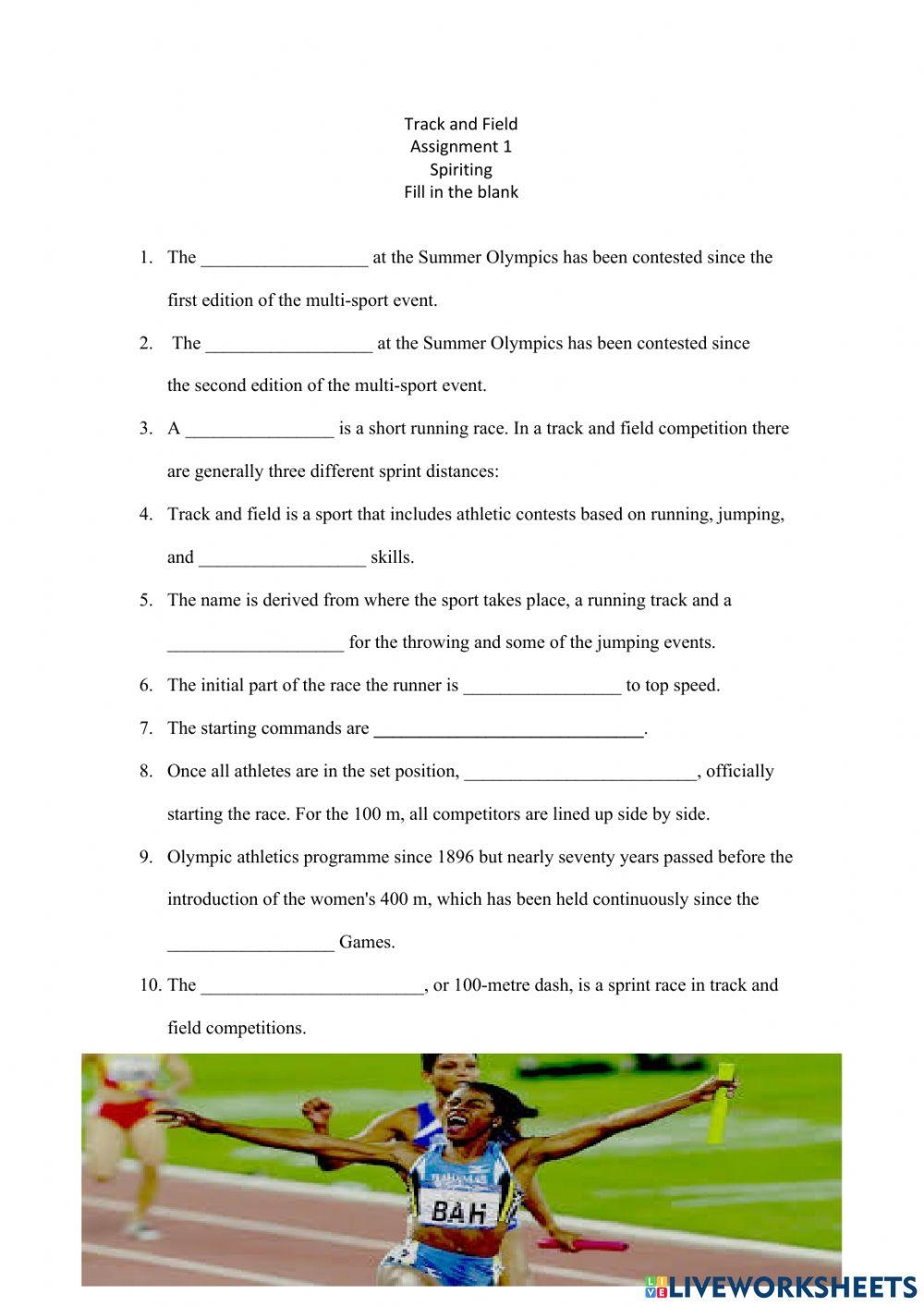 Track and Field
Assignment 1
Spiriting
Fill in the blank

1. The ____ at the Summer Olympics has been contested since the first edition of the multi-sport event.

2. The ____ at the Summer Olympics has been contested since the second edition of the multi-sport event.

3. A ____ is a short running race. In a track and field competition there are generally three different sprint distances:

4. Track and field is a sport that includes athletic contests based on running, jumping, and ____ skills.

5. The name is derived from where the sport takes place, a running track and a ____ for the throwing and some of the jumping events.

6. The initial part of the race the runner is ____ to top speed.

7. The starting commands are ____.

8. Once all athletes are in the set position, ____, officially starting the race. For the 100 m, all competitors are lined up side by side.

9. Olympic athletics programme since 1896 but nearly seventy years passed before the introduction of the women's 400 m, which has been held continuously since the ____ Games.

10. The ____, or 100-metre dash, is a sprint race in track and field competitions.

BAH

LIVEWORKSHEETS